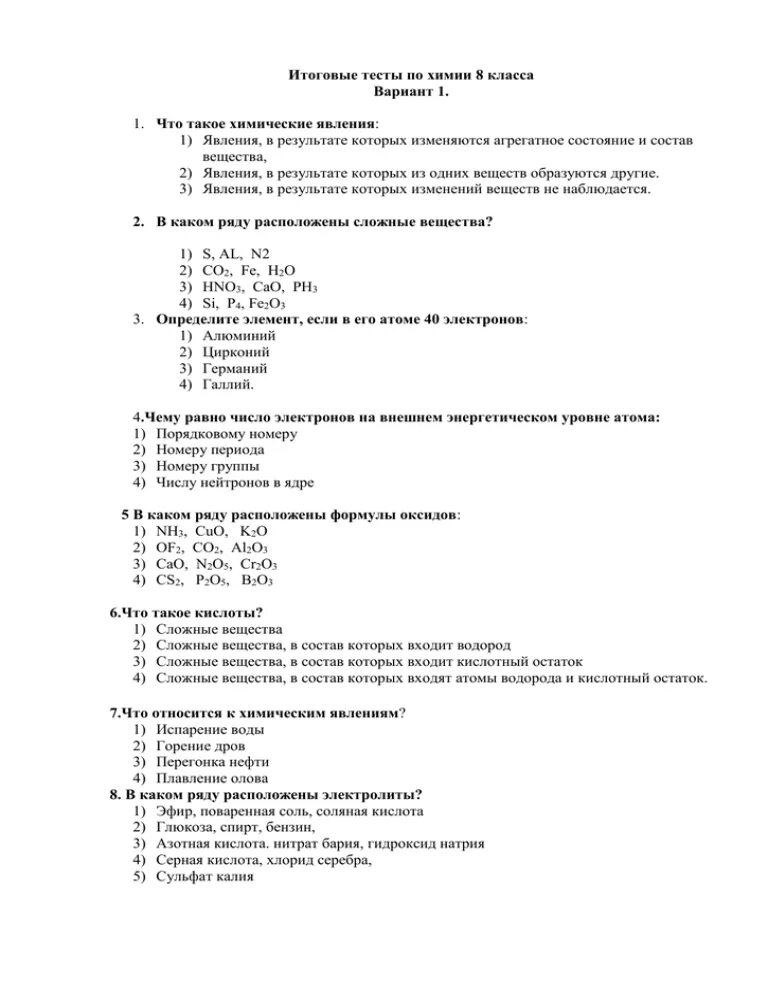 Итоговые тесты по химии 8 класса
Вариант 1.

1. Что такое химические явления:
1) Явления, в результате которых изменяются агрегатное состояние и состав вещества,
2) Явления, в результате которых из одних веществ образуются другие.
3) Явления, в результате которых изменений веществ не наблюдается.

2. В каком ряду расположены сложные вещества?

1) S, AL, N2
2) $CO_2$, Fe, $H_2O$
3) $HNO_3$, CaO, $PH_3$
4) Si, $P_4$, $Fe_2O_3$
3. Определите элемент, если в его атоме 40 электронов:
1) Алюминий
2) Цирконий
3) Германий
4) Галлий.

4.Чему равно число электронов на внешнем энергетическом уровне атома:
1) Порядковому номеру
2) Номеру периода
3) Номеру группы
4) Числу нейтронов в ядре

5 В каком ряду расположены формулы оксидов:
1) $NH_3$, CuO, $K_2O$
2) $OF_2$, $CO_2$, $Al_2O_3$
3) CaO, $N_2O_5$, $Cr_2O_3$
4) $CS_2$, $P_2O_5$, $B_2O_3$

6.Что такое кислоты?
1) Сложные вещества
2) Сложные вещества, в состав которых входит водород
3) Сложные вещества, в состав которых входит кислотный остаток
4) Сложные вещества, в состав которых входят атомы водорода и кислотный остаток.

7.Что относится к химическим явлениям?
1) Испарение воды
2) Горение дров
3) Перегонка нефти
4) Плавление олова
8. В каком ряду расположены электролиты?
1) Эфир, поваренная соль, соляная кислота
2) Глюкоза, спирт, бензин,
3) Азотная кислота. нитрат бария, гидроксид натрия
4) Серная кислота, хлорид серебра,
5) Сульфат калия